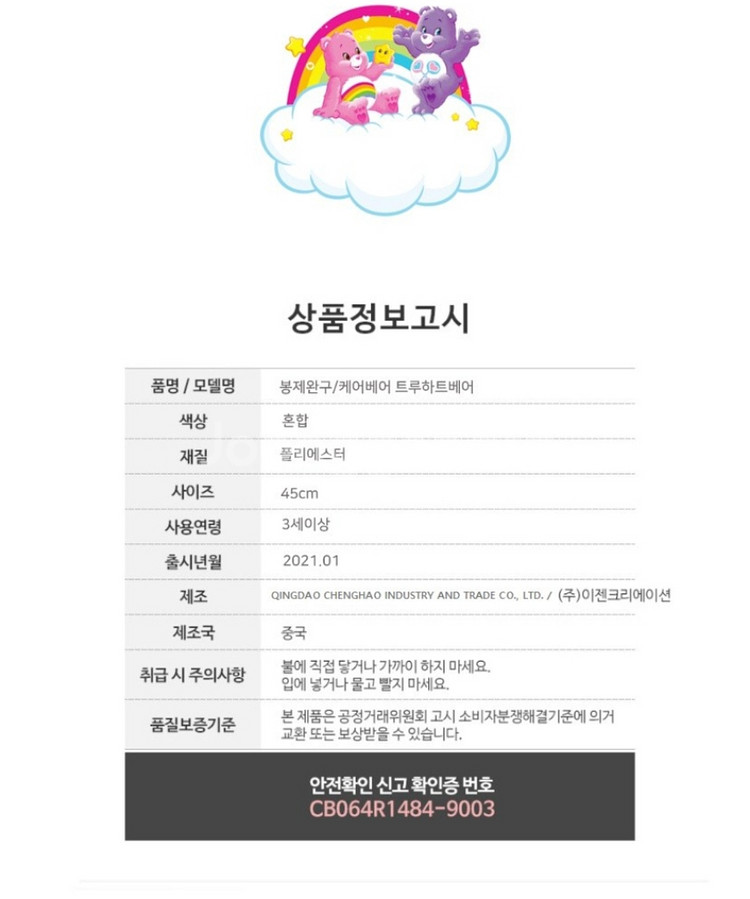 상품정보고시

| 품명 / 모델명 | 봉제완구/케어베어 트루하트베어 |
|---|---|
| 색상 | 혼합 |
| 재질 | 폴리에스터 |
| 사이즈 | 45cm |
| 사용연령 | 3세이상 |
| 출시년월 | 2021.01 |
| 제조 | QINGDAO CHENGHAO INDUSTRY AND TRADE CO., LTD. / (주)이젠크리에이션 |
| 제조국 | 중국 |
| 취급 시 주의사항 | 불에 직접 닿거나 가까이 하지 마세요. 입에 넣거나 물고 빨지 마세요. |
| 품질보증기준 | 본 제품은 공정거래위원회 고시 소비자분쟁해결기준에 의거 교환 또는 보상받을 수 있습니다. |

안전확인 신고 확인증 번호
CB064R1484-9003